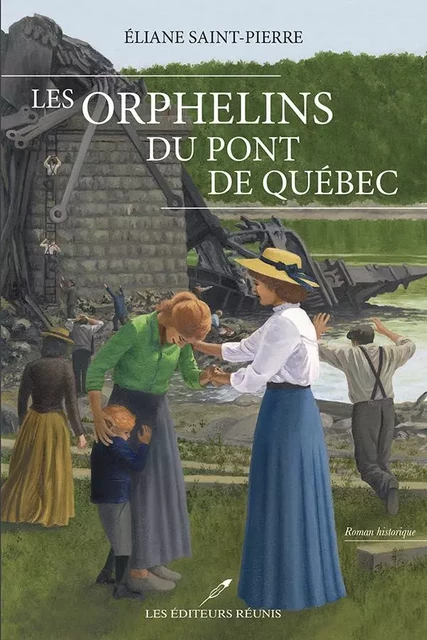 ÉLIANE SAINT-PIERRE

LES ORPHELINS DU PONT DE QUÉBEC

Roman historique

LES ÉDITEURS RÉUNIS